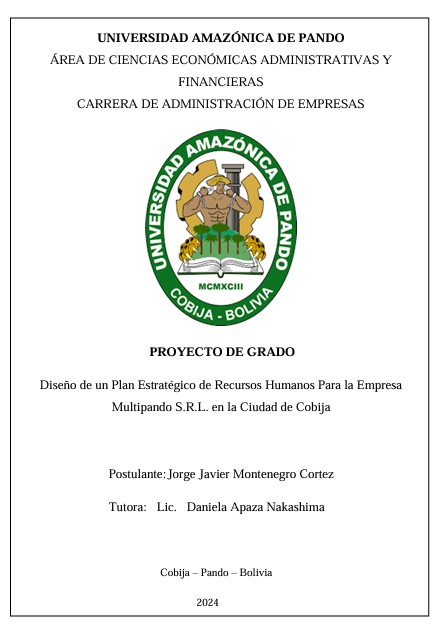 UNIVERSIDAD AMAZÓNICA DE PANDO
ÁREA DE CIENCIAS ECONÓMICAS ADMINISTRATIVAS Y FINANCIERAS
CARRERA DE ADMINISTRACIÓN DE EMPRESAS

UNIVERSIDAD AMAZÓNICA DE PANDO
MCMXCIII
COBIJA - BOLIVIA

PROYECTO DE GRADO

Diseño de un Plan Estratégico de Recursos Humanos Para la Empresa Multipando S.R.L. en la Ciudad de Cobija

Postulante: Jorge Javier Montenegro Cortez

Tutora: Lic. Daniela Apaza Nakashima

Cobija – Pando – Bolivia

2024